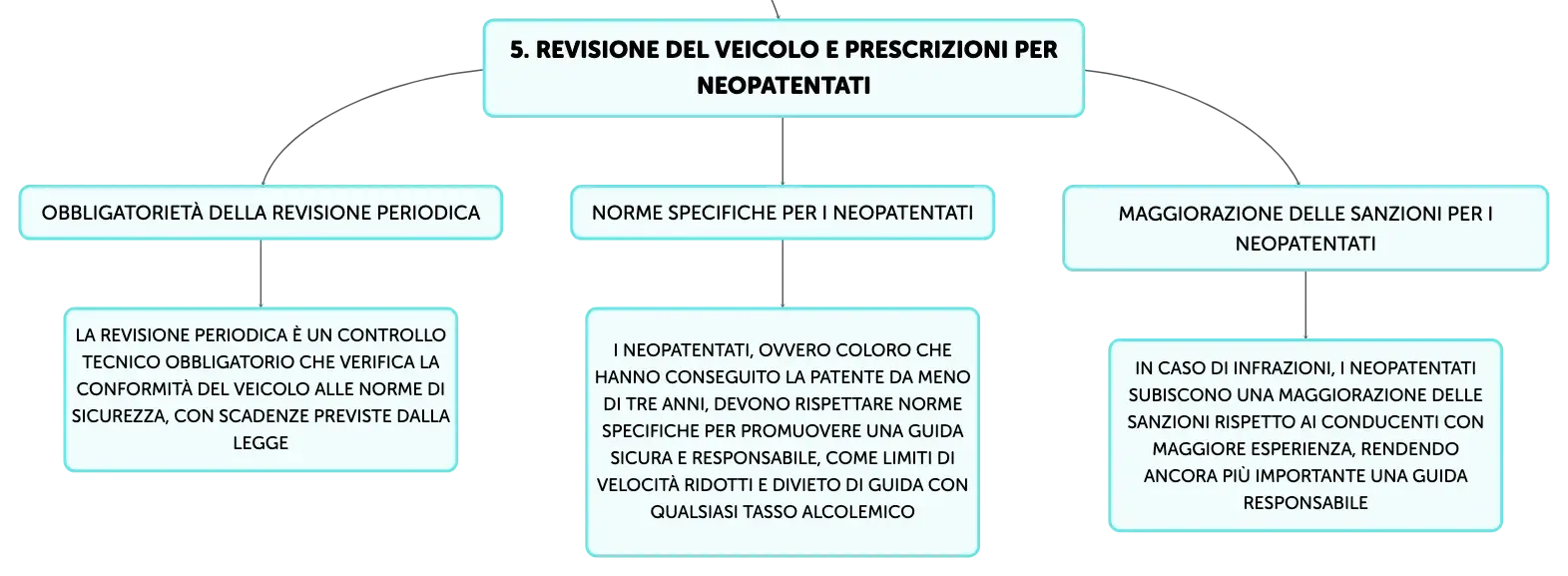 5. REVISIONE DEL VEICOLO E PRESCRIZIONI PER NEOPATENTATI

OBBLIGATORIETÀ DELLA REVISIONE PERIODICA

LA REVISIONE PERIODICA È UN CONTROLLO TECNICO OBBLIGATORIO CHE VERIFICA LA CONFORMITÀ DEL VEICOLO ALLE NORME DI SICUREZZA, CON SCADENZE PREVISTE DALLA LEGGE

NORME SPECIFICHE PER I NEOPATENTATI

I NEOPATENTATI, OVVERO COLORO CHE HANNO CONSEGUITO LA PATENTE DA MENO DI TRE ANNI, DEVONO RISPETTARE NORME SPECIFICHE PER PROMUOVERE UNA GUIDA SICURA E RESPONSABILE, COME LIMITI DI VELOCITÀ RIDOTTI E DIVIETO DI GUIDA CON QUALSIASI TASSO ALCOLEMICO

MAGGIORAZIONE DELLE SANZIONI PER I NEOPATENTATI

IN CASO DI INFRAZIONI, I NEOPATENTATI SUBISCONO UNA MAGGIORAZIONE DELLE SANZIONI RISPETTO AI CONDUCENTI CON MAGGIORE ESPERIENZA, RENDENDO ANCORA PIÙ IMPORTANTE UNA GUIDA RESPONSABILE